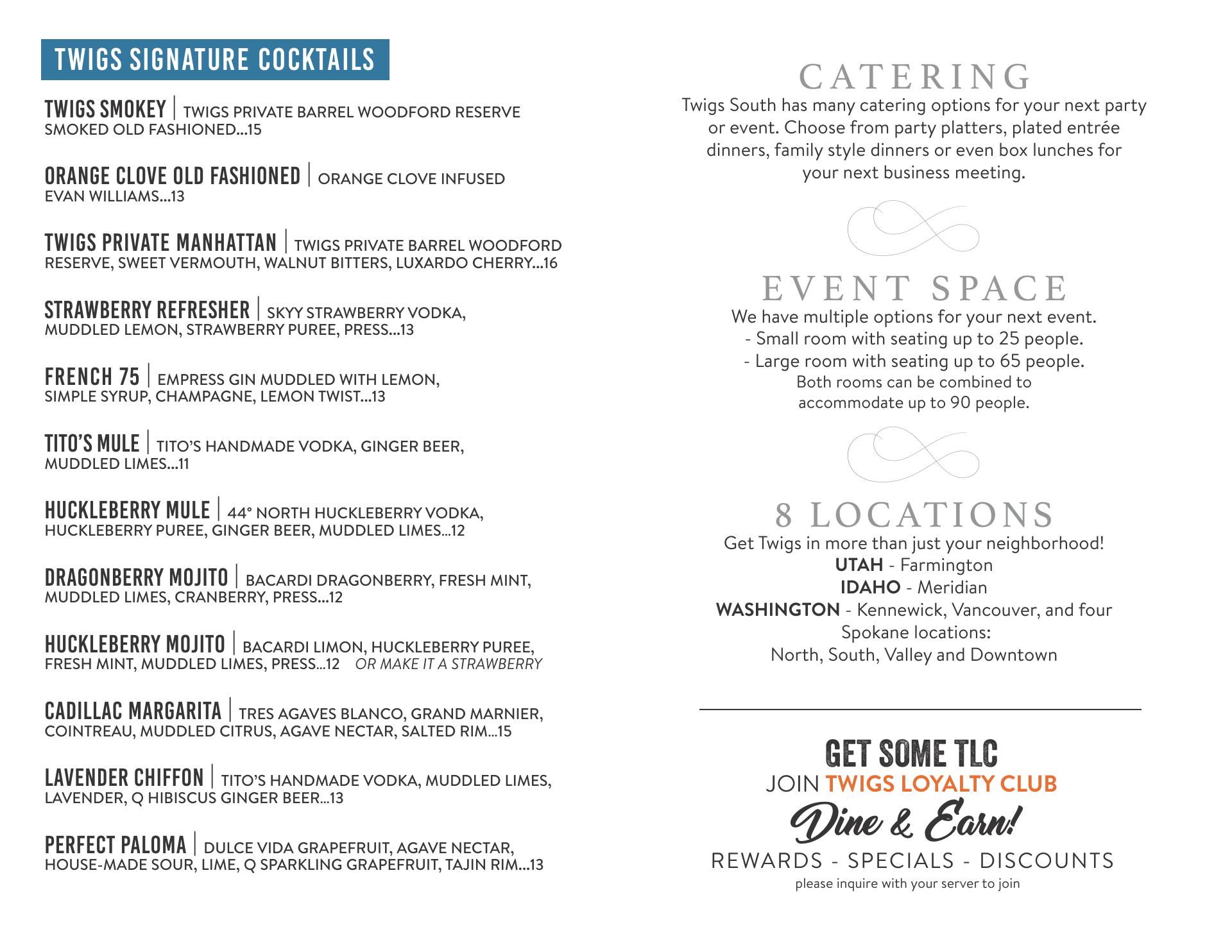 TWIGS SIGNATURE COCKTAILS

TWIGS SMOKEY | TWIGS PRIVATE BARREL WOODFORD RESERVE SMOKED OLD FASHIONED...15

ORANGE CLOVE OLD FASHIONED | ORANGE CLOVE INFUSED EVAN WILLIAMS...13

TWIGS PRIVATE MANHATTAN | TWIGS PRIVATE BARREL WOODFORD RESERVE, SWEET VERMOUTH, WALNUT BITTERS, LUXARDO CHERRY...16

STRAWBERRY REFRESHER | SKYY STRAWBERRY VODKA, MUDDLED LEMON, STRAWBERRY PUREE, PRESS...13

FRENCH 75 | EMPRESS GIN MUDDLED WITH LEMON, SIMPLE SYRUP, CHAMPAGNE, LEMON TWIST...13

TITO'S MULE | TITO'S HANDMADE VODKA, GINGER BEER, MUDDLED LIMES...11

HUCKLEBERRY MULE | 44° NORTH HUCKLEBERRY VODKA, HUCKLEBERRY PUREE, GINGER BEER, MUDDLED LIMES...12

DRAGONBERRY MOJITO | BACARDI DRAGONBERRY, FRESH MINT, MUDDLED LIMES, CRANBERRY, PRESS...12

HUCKLEBERRY MOJITO | BACARDI LIMON, HUCKLEBERRY PUREE, FRESH MINT, MUDDLED LIMES, PRESS...12 OR MAKE IT A STRAWBERRY

CADILLAC MARGARITA | TRES AGAVES BLANCO, GRAND MARNIER, COINTREAU, MUDDLED CITRUS, AGAVE NECTAR, SALTED RIM...15

LAVENDER CHIFFON | TITO'S HANDMADE VODKA, MUDDLED LIMES, LAVENDER, Q HIBISCUS GINGER BEER...13

PERFECT PALOMA | DULCE VIDA GRAPEFRUIT, AGAVE NECTAR, HOUSE-MADE SOUR, LIME, Q SPARKLING GRAPEFRUIT, TAJIN RIM...13

CATERING
Twigs South has many catering options for your next party or event. Choose from party platters, plated entrée dinners, family style dinners or even box lunches for your next business meeting.

EVENT SPACE
We have multiple options for your next event.
- Small room with seating up to 25 people.
- Large room with seating up to 65 people.
Both rooms can be combined to accommodate up to 90 people.

8 LOCATIONS
Get Twigs in more than just your neighborhood!
UTAH - Farmington
IDAHO - Meridian
WASHINGTON - Kennewick, Vancouver, and four Spokane locations:
North, South, Valley and Downtown

GET SOME TLC
JOIN TWIGS LOYALTY CLUB
Dine & Earn!
REWARDS - SPECIALS - DISCOUNTS
please inquire with your server to join